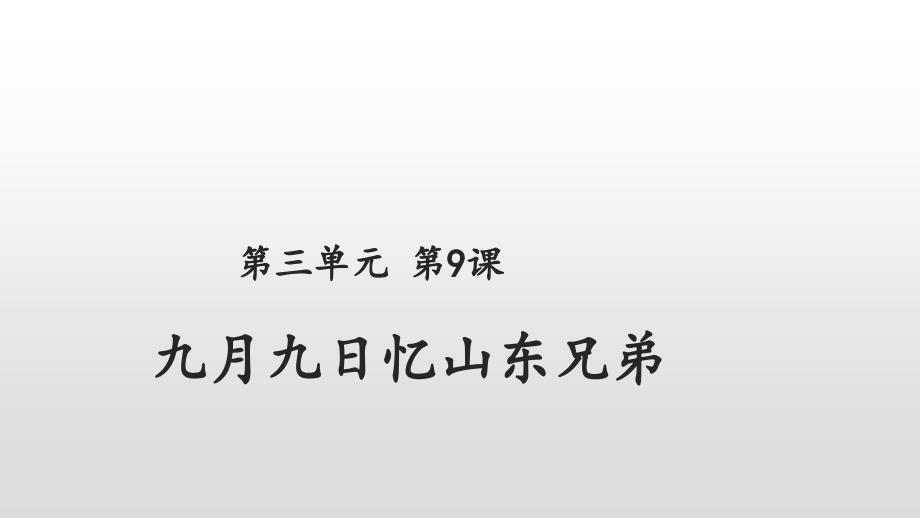 第三单元 第9课

九月九日忆山东兄弟